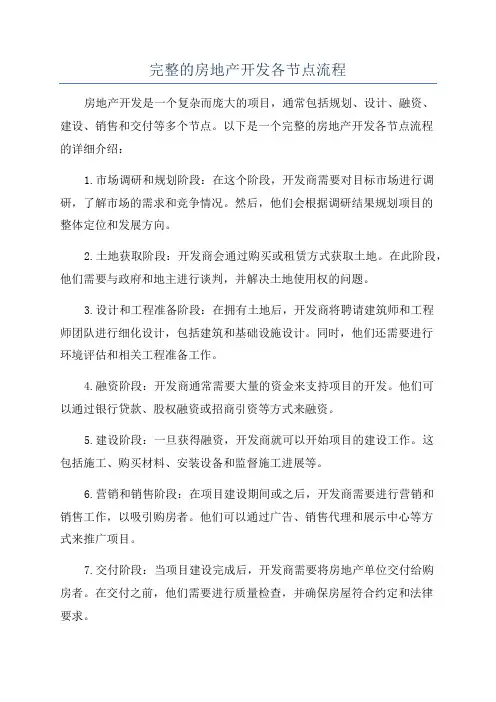 完整的房地产开发各节点流程

房地产开发是一个复杂而庞大的项目，通常包括规划、设计、融资、建设、销售和交付等多个节点。以下是一个完整的房地产开发各节点流程的详细介绍：

1.市场调研和规划阶段：在这个阶段，开发商需要对目标市场进行调研，了解市场的需求和竞争情况。然后，他们会根据调研结果规划项目的整体定位和发展方向。

2.土地获取阶段：开发商会通过购买或租赁方式获取土地。在此阶段，他们需要与政府和地主进行谈判，并解决土地使用权的问题。

3.设计和工程准备阶段：在拥有土地后，开发商将聘请建筑师和工程师团队进行细化设计，包括建筑和基础设施设计。同时，他们还需要进行环境评估和相关工程准备工作。

4.融资阶段：开发商通常需要大量的资金来支持项目的开发。他们可以通过银行贷款、股权融资或招商引资等方式来融资。

5.建设阶段：一旦获得融资，开发商就可以开始项目的建设工作。这包括施工、购买材料、安装设备和监督施工进展等。

6.营销和销售阶段：在项目建设期间或之后，开发商需要进行营销和销售工作，以吸引购房者。他们可以通过广告、销售代理和展示中心等方式来推广项目。

7.交付阶段：当项目建设完成后，开发商需要将房地产单位交付给购房者。在交付之前，他们需要进行质量检查，并确保房屋符合约定和法律要求。